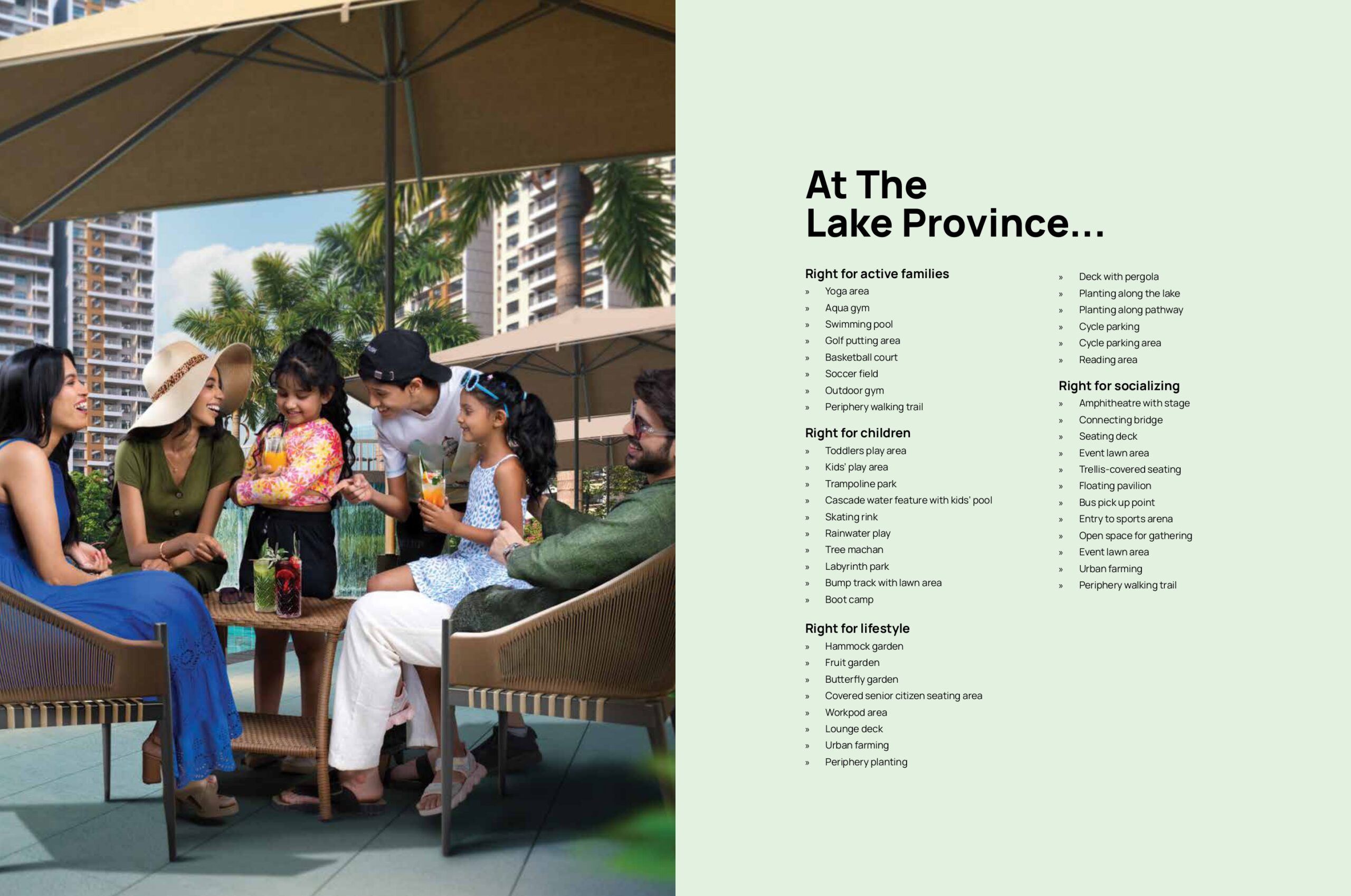 At The
Lake Province...

Right for active families
» Yoga area
» Aqua gym
» Swimming pool
» Golf putting area
» Basketball court
» Soccer field
» Outdoor gym
» Periphery walking trail

Right for children
» Toddlers play area
» Kids' play area
» Trampoline park
» Cascade water feature with kids' pool
» Skating rink
» Rainwater play
» Tree machan
» Labyrinth park
» Bump track with lawn area
» Boot camp

Right for lifestyle
» Hammock garden
» Fruit garden
» Butterfly garden
» Covered senior citizen seating area
» Workpod area
» Lounge deck
» Urban farming
» Periphery planting

» Deck with pergola
» Planting along the lake
» Planting along pathway
» Cycle parking
» Cycle parking area
» Reading area

Right for socializing
» Amphitheatre with stage
» Connecting bridge
» Seating deck
» Event lawn area
» Trellis-covered seating
» Floating pavilion
» Bus pick up point
» Entry to sports arena
» Open space for gathering
» Event lawn area
» Urban farming
» Periphery walking trail